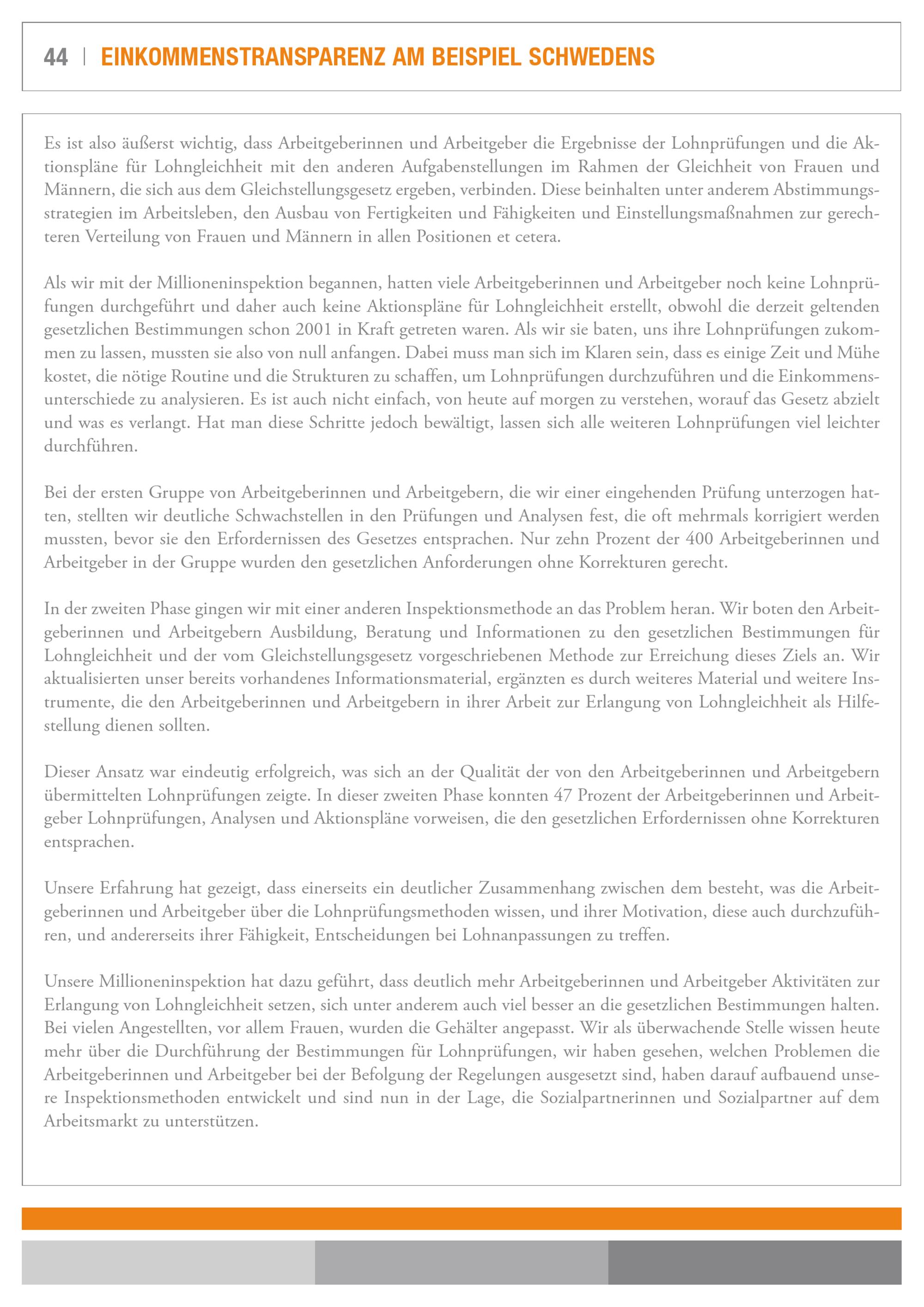 44 | EINKOMMENSTRANSPARENZ AM BEISPIEL SCHWEDENS

Es ist also äußerst wichtig, dass Arbeitgeberinnen und Arbeitgeber die Ergebnisse der Lohnprüfungen und die Aktionspläne für Lohngleichheit mit den anderen Aufgabenstellungen im Rahmen der Gleichheit von Frauen und Männern, die sich aus dem Gleichstellungsgesetz ergeben, verbinden. Diese beinhalten unter anderem Abstimmungsstrategien im Arbeitsleben, den Ausbau von Fertigkeiten und Fähigkeiten und Einstellungsmaßnahmen zur gerechteren Verteilung von Frauen und Männern in allen Positionen et cetera.

Als wir mit der Millioneninspektion begannen, hatten viele Arbeitgeberinnen und Arbeitgeber noch keine Lohnprüfungen durchgeführt und daher auch keine Aktionspläne für Lohngleichheit erstellt, obwohl die derzeit geltenden gesetzlichen Bestimmungen schon 2001 in Kraft getreten waren. Als wir sie baten, uns ihre Lohnprüfungen zukommen zu lassen, mussten sie also von null anfangen. Dabei muss man sich im Klaren sein, dass es einige Zeit und Mühe kostet, die nötige Routine und die Strukturen zu schaffen, um Lohnprüfungen durchzuführen und die Einkommensunterschiede zu analysieren. Es ist auch nicht einfach, von heute auf morgen zu verstehen, worauf das Gesetz abzielt und was es verlangt. Hat man diese Schritte jedoch bewältigt, lassen sich alle weiteren Lohnprüfungen viel leichter durchführen.

Bei der ersten Gruppe von Arbeitgeberinnen und Arbeitgebern, die wir einer eingehenden Prüfung unterzogen hatten, stellten wir deutliche Schwachstellen in den Prüfungen und Analysen fest, die oft mehrmals korrigiert werden mussten, bevor sie den Erfordernissen des Gesetzes entsprachen. Nur zehn Prozent der 400 Arbeitgeberinnen und Arbeitgeber in der Gruppe wurden den gesetzlichen Anforderungen ohne Korrekturen gerecht.

In der zweiten Phase gingen wir mit einer anderen Inspektionsmethode an das Problem heran. Wir boten den Arbeitgeberinnen und Arbeitgebern Ausbildung, Beratung und Informationen zu den gesetzlichen Bestimmungen für Lohngleichheit und der vom Gleichstellungsgesetz vorgeschriebenen Methode zur Erreichung dieses Ziels an. Wir aktualisierten unser bereits vorhandenes Informationsmaterial, ergänzten es durch weiteres Material und weitere Instrumente, die den Arbeitgeberinnen und Arbeitgebern in ihrer Arbeit zur Erlangung von Lohngleichheit als Hilfestellung dienen sollten.

Dieser Ansatz war eindeutig erfolgreich, was sich an der Qualität der von den Arbeitgeberinnen und Arbeitgebern übermittelten Lohnprüfungen zeigte. In dieser zweiten Phase konnten 47 Prozent der Arbeitgeberinnen und Arbeitgeber Lohnprüfungen, Analysen und Aktionspläne vorweisen, die den gesetzlichen Erfordernissen ohne Korrekturen entsprachen.

Unsere Erfahrung hat gezeigt, dass einerseits ein deutlicher Zusammenhang zwischen dem besteht, was die Arbeitgeberinnen und Arbeitgeber über die Lohnprüfungsmethoden wissen, und ihrer Motivation, diese auch durchzuführen, und andererseits ihrer Fähigkeit, Entscheidungen bei Lohnanpassungen zu treffen.

Unsere Millioneninspektion hat dazu geführt, dass deutlich mehr Arbeitgeberinnen und Arbeitgeber Aktivitäten zur Erlangung von Lohngleichheit setzen, sich unter anderem auch viel besser an die gesetzlichen Bestimmungen halten. Bei vielen Angestellten, vor allem Frauen, wurden die Gehälter angepasst. Wir als überwachende Stelle wissen heute mehr über die Durchführung der Bestimmungen für Lohnprüfungen, wir haben gesehen, welchen Problemen die Arbeitgeberinnen und Arbeitgeber bei der Befolgung der Regelungen ausgesetzt sind, haben darauf aufbauend unsere Inspektionsmethoden entwickelt und sind nun in der Lage, die Sozialpartnerinnen und Sozialpartner auf dem Arbeitsmarkt zu unterstützen.